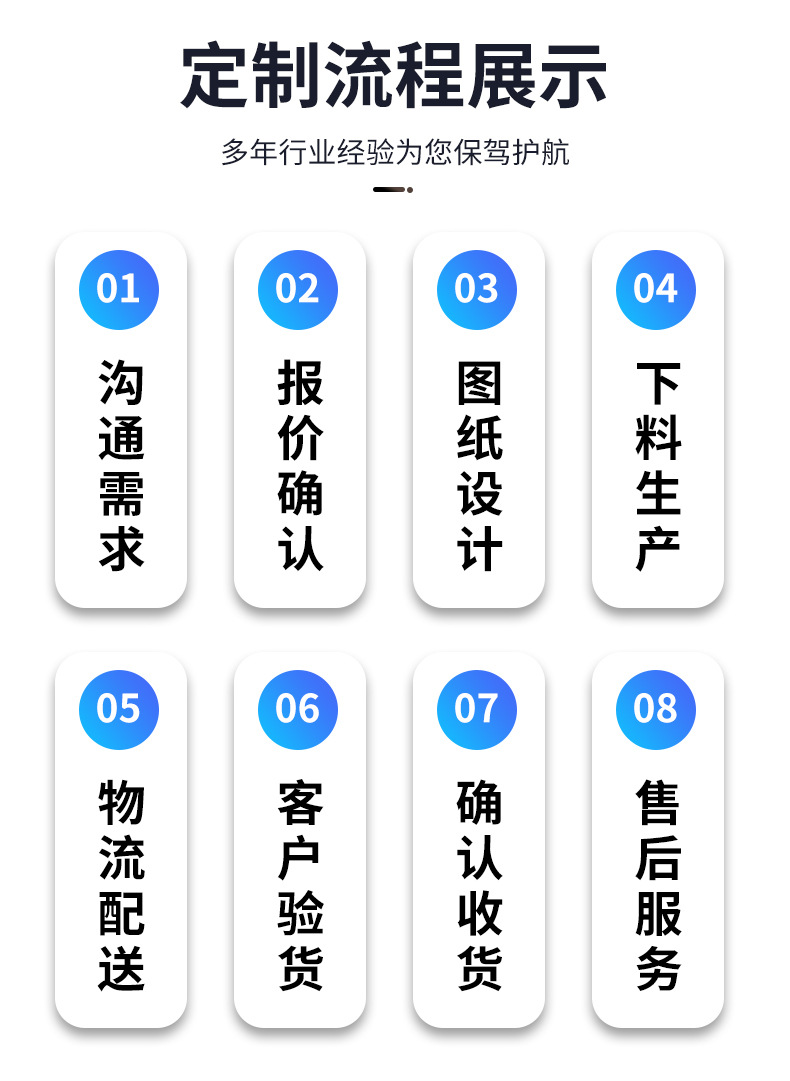 定制流程展示

多年行业经验为您保驾护航

01
沟通需求

02
报价确认

03
图纸设计

04
下料生产

05
物流配送

06
客户验货

07
确认收货

08
售后服务